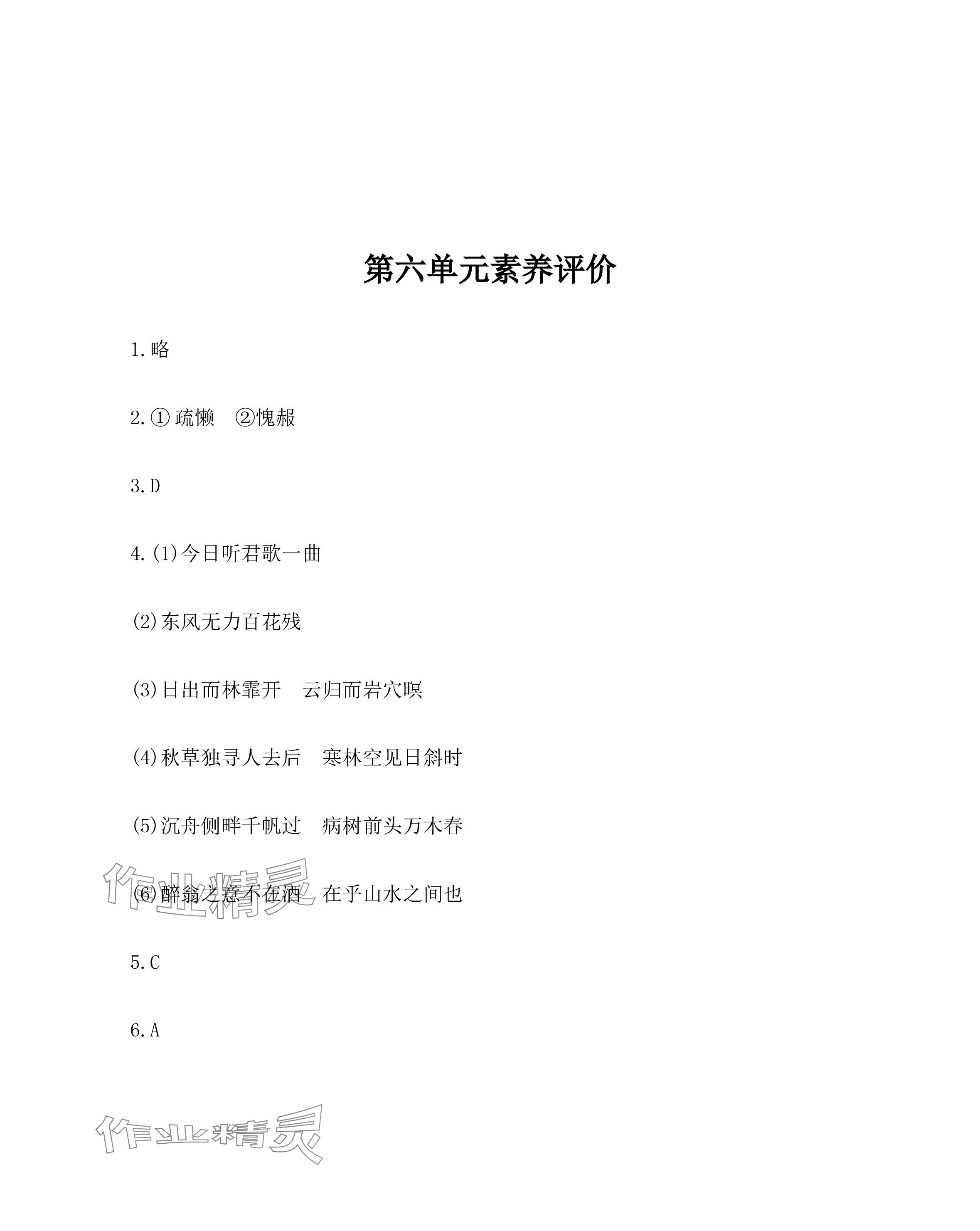 第六单元素养评价

1.略

2.① 疏懒　②愧赧

3.D

4.(1)今日听君歌一曲

(2)东风无力百花残

(3)日出而林霏开　云归而岩穴暝

(4)秋草独寻人去后　寒林空见日斜时

(5)沉舟侧畔千帆过　病树前头万木春

(6)醉翁之意不在酒　在乎山水之间也

作业精灵

5.C

6.A

作业精灵